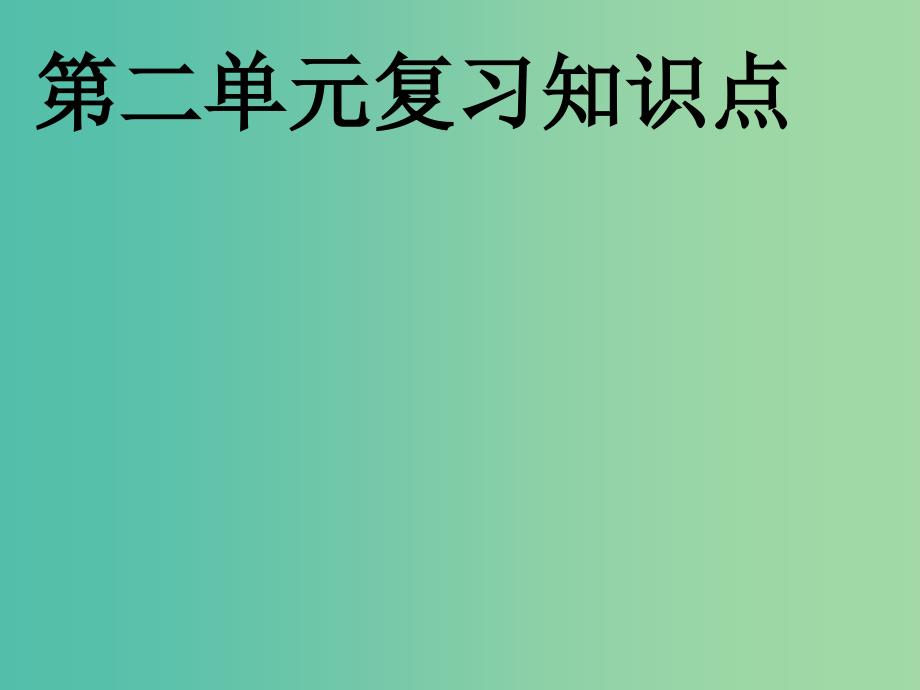 第二单元复习知识点